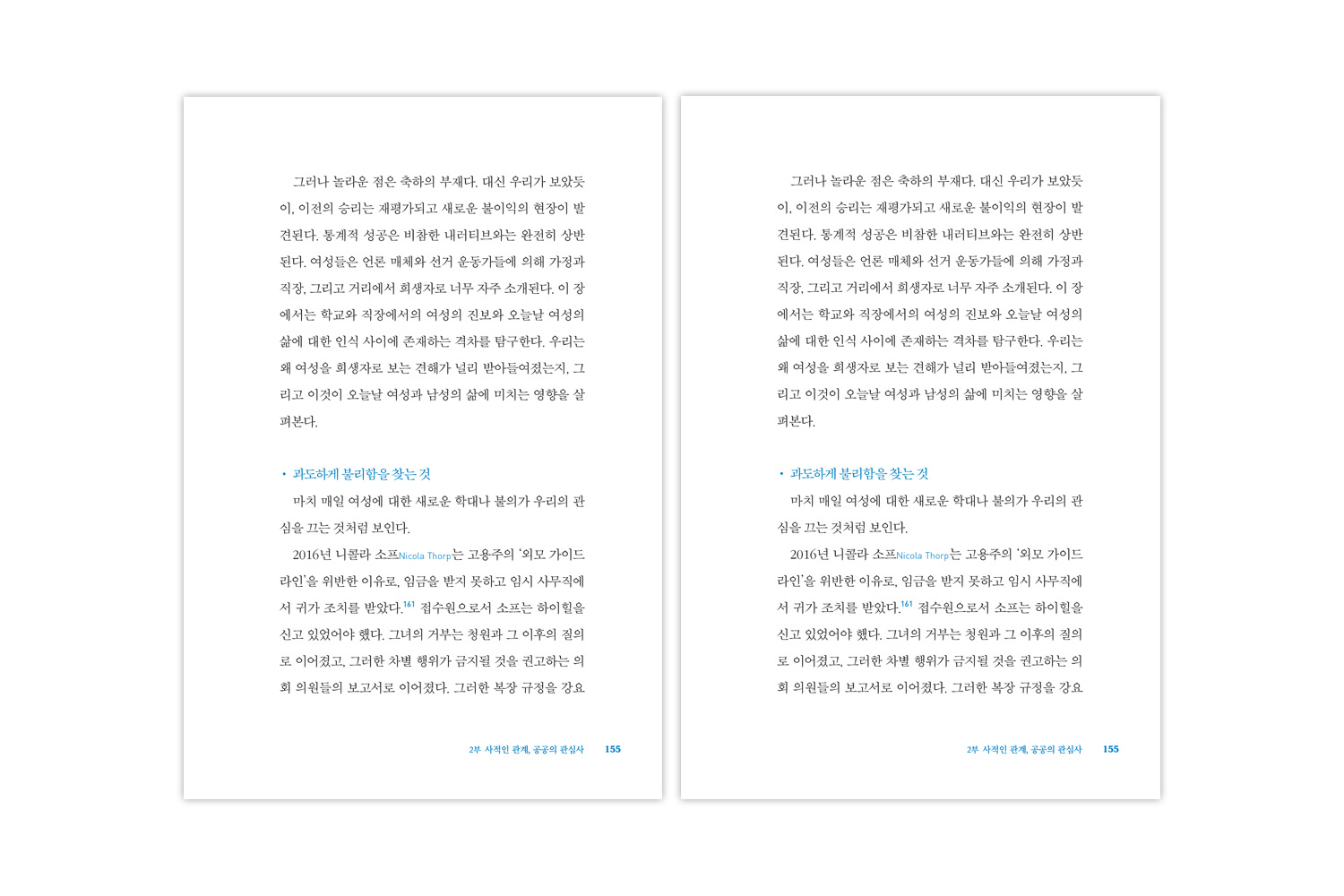 그러나 놀라운 점은 축하의 부재다. 대신 우리가 보았듯이, 이전의 승리는 재평가되고 새로운 불이익의 현장이 발견된다. 통계적 성공은 비참한 내러티브와는 완전히 상반된다. 여성들은 언론 매체와 선거 운동가들에 의해 가정과 직장, 그리고 거리에서 희생자로 너무 자주 소개된다. 이 장에서는 학교와 직장에서의 여성의 진보와 오늘날 여성의 삶에 대한 인식 사이에 존재하는 격차를 탐구한다. 우리는 왜 여성을 희생자로 보는 견해가 널리 받아들여졌는지, 그리고 이것이 오늘날 여성과 남성의 삶에 미치는 영향을 살펴본다.

• 과도하게 불리함을 찾는 것

마치 매일 여성에 대한 새로운 학대나 불의가 우리의 관심을 끄는 것처럼 보인다.

2016년 니콜라 소프Nicola Thorp는 고용주의 '외모 가이드라인'을 위반한 이유로, 임금을 받지 못하고 임시 사무직에서 귀가 조치를 받았다.$^{161}$ 접수원으로서 소프는 하이힐을 신고 있었어야 했다. 그녀의 거부는 청원과 그 이후의 질의로 이어졌고, 그러한 차별 행위가 금지될 것을 권고하는 의회 의원들의 보고서로 이어졌다. 그러한 복장 규정을 강요

2부 사적인 관계, 공공의 관심사 155

그러나 놀라운 점은 축하의 부재다. 대신 우리가 보았듯이, 이전의 승리는 재평가되고 새로운 불이익의 현장이 발견된다. 통계적 성공은 비참한 내러티브와는 완전히 상반된다. 여성들은 언론 매체와 선거 운동가들에 의해 가정과 직장, 그리고 거리에서 희생자로 너무 자주 소개된다. 이 장에서는 학교와 직장에서의 여성의 진보와 오늘날 여성의 삶에 대한 인식 사이에 존재하는 격차를 탐구한다. 우리는 왜 여성을 희생자로 보는 견해가 널리 받아들여졌는지, 그리고 이것이 오늘날 여성과 남성의 삶에 미치는 영향을 살펴본다.

• 과도하게 불리함을 찾는 것

마치 매일 여성에 대한 새로운 학대나 불의가 우리의 관심을 끄는 것처럼 보인다.

2016년 니콜라 소프Nicola Thorp는 고용주의 '외모 가이드라인'을 위반한 이유로, 임금을 받지 못하고 임시 사무직에서 귀가 조치를 받았다.$^{161}$ 접수원으로서 소프는 하이힐을 신고 있었어야 했다. 그녀의 거부는 청원과 그 이후의 질의로 이어졌고, 그러한 차별 행위가 금지될 것을 권고하는 의회 의원들의 보고서로 이어졌다. 그러한 복장 규정을 강요

2부 사적인 관계, 공공의 관심사 155